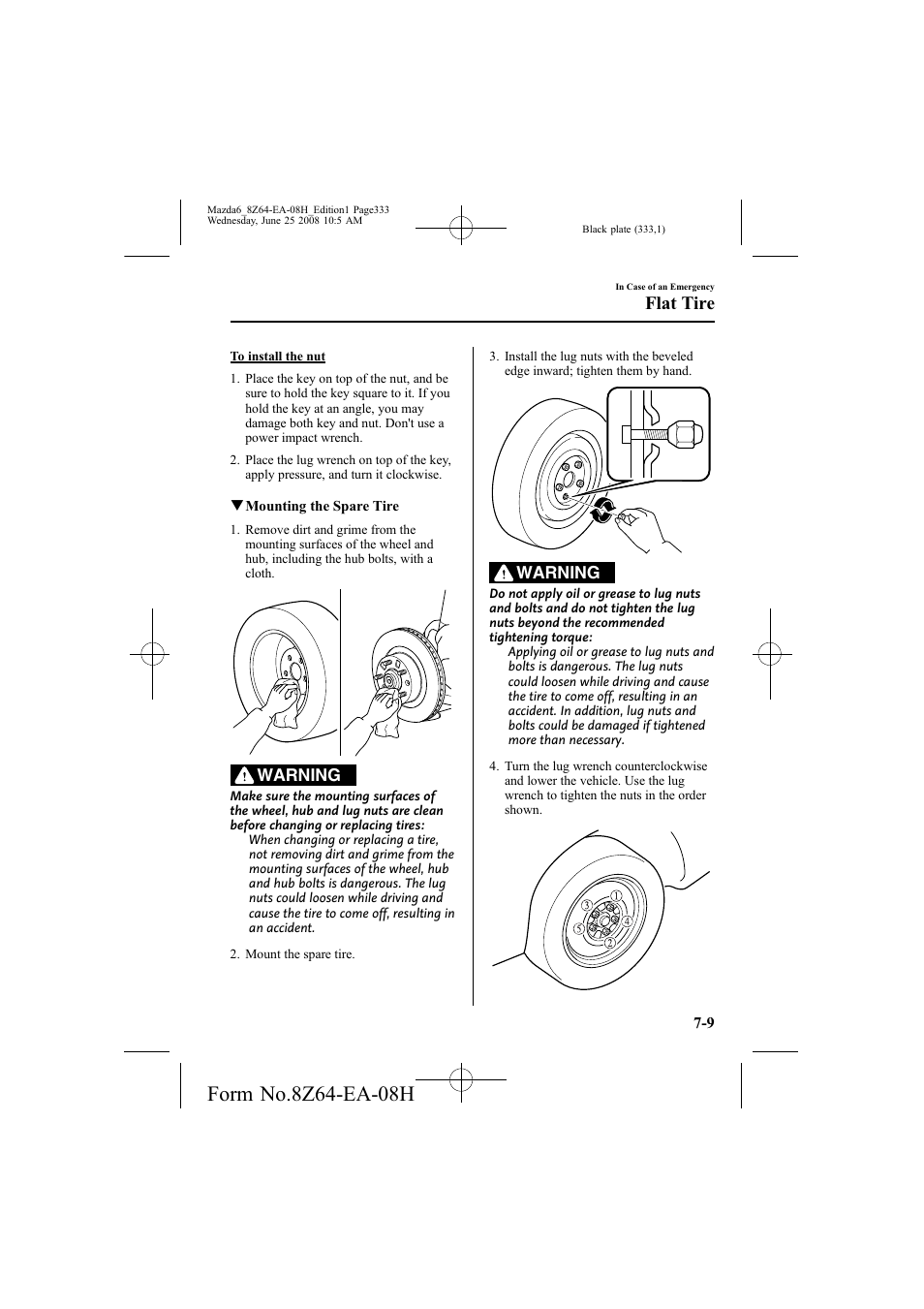 Mazda6_8Z64-EA-08H_Edition1 Page333
Wednesday, June 25 2008 10:5 AM

Black plate (333,1)

In Case of an Emergency

Flat Tire

To install the nut

1. Place the key on top of the nut, and be sure to hold the key square to it. If you hold the key at an angle, you may damage both key and nut. Don't use a power impact wrench.

2. Place the lug wrench on top of the key, apply pressure, and turn it clockwise.

▼Mounting the Spare Tire

1. Remove dirt and grime from the mounting surfaces of the wheel and hub, including the hub bolts, with a cloth.

WARNING

Make sure the mounting surfaces of the wheel, hub and lug nuts are clean before changing or replacing tires:

When changing or replacing a tire, not removing dirt and grime from the mounting surfaces of the wheel, hub and hub bolts is dangerous. The lug nuts could loosen while driving and cause the tire to come off, resulting in an accident.

2. Mount the spare tire.

3. Install the lug nuts with the beveled edge inward; tighten them by hand.

WARNING

Do not apply oil or grease to lug nuts and bolts and do not tighten the lug nuts beyond the recommended tightening torque:

Applying oil or grease to lug nuts and bolts is dangerous. The lug nuts could loosen while driving and cause the tire to come off, resulting in an accident. In addition, lug nuts and bolts could be damaged if tightened more than necessary.

4. Turn the lug wrench counterclockwise and lower the vehicle. Use the lug wrench to tighten the nuts in the order shown.

1
3
4
5
2

7-9

Form No.8Z64-EA-08H